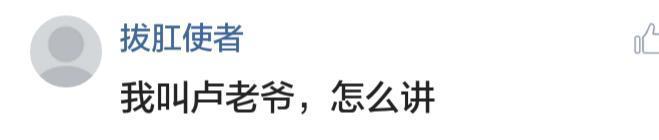 拔肛使者

我叫卢老爷，怎么讲